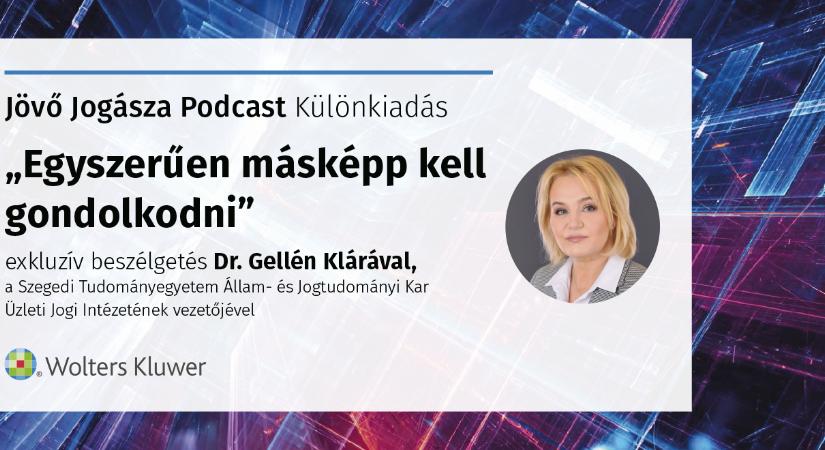 Jövő Jogásza Podcast Különkiadás

„Egyszerűen másképp kell gondolkodni”

exkluzív beszélgetés Dr. Gellén Klárával, a Szegedi Tudományegyetem Állam- és Jogtudományi Kar Üzleti Jogi Intézetének vezetőjével

Wolters Kluwer